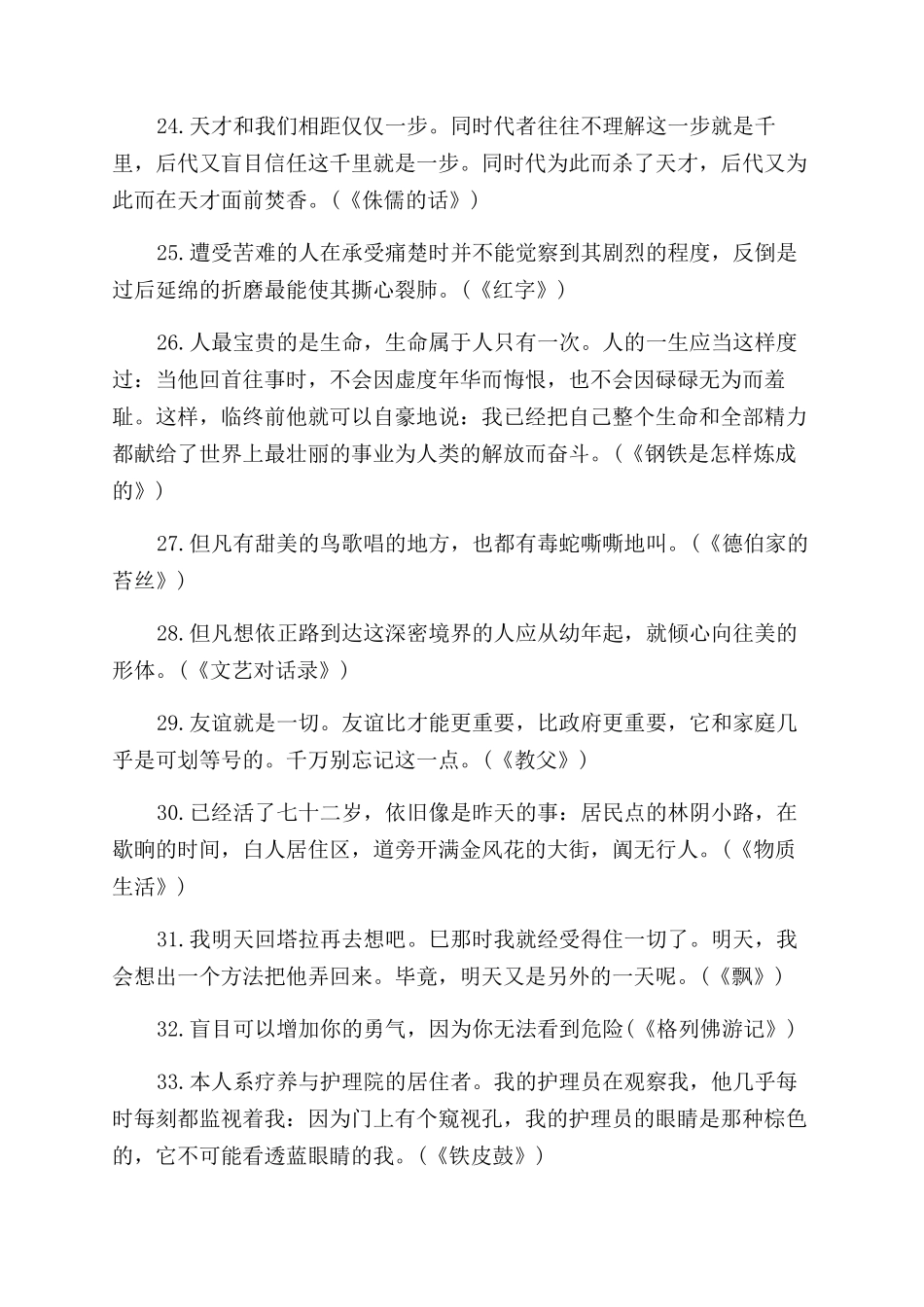 24.天才和我们相距仅仅一步。同时代者往往不理解这一步就是千里，后代又盲目信任这千里就是一步。同时代为此而杀了天才，后代又为此而在天才面前焚香。（《侏儒的话》）

25.遭受苦难的人在承受痛楚时并不能觉察到其剧烈的程度，反倒是过后延绵的折磨最能使其撕心裂肺。（《红字》）

26.人最宝贵的是生命，生命属于人只有一次。人的一生应当这样度过：当他回首往事时，不会因虚度年华而悔恨，也不会因碌碌无为而羞耻。这样，临终前他就可以自豪地说：我已经把自己整个生命和全部精力都献给了世界上最壮丽的事业为人类的解放而奋斗。（《钢铁是怎样炼成的》）

27.但凡有甜美的鸟歌唱的地方，也都有毒蛇嘶嘶地叫。（《德伯家的苔丝》）

28.但凡想依正路到达这深密境界的人应从幼年起，就倾心向往美的形体。（《文艺对话录》）

29.友谊就是一切。友谊比才能更重要，比政府更重要，它和家庭几乎是可划等号的。千万别忘记这一点。（《教父》）

30.已经活了七十二岁，依旧像是昨天的事：居民点的林阴小路，在歇晌的时间，白人居住区，道旁开满金风花的大街，阒无行人。（《物质生活》）

31.我明天回塔拉再去想吧。巳那时我就经受得住一切了。明天，我会想出一个方法把他弄回来。毕竟，明天又是另外的一天呢。（《飘》）

32.盲目可以增加你的勇气，因为你无法看到危险（《格列佛游记》）

33.本人系疗养与护理院的居住者。我的护理员在观察我，他几乎每时每刻都监视着我：因为门上有个窥视孔，我的护理员的眼睛是那种棕色的，它不可能看透蓝眼睛的我。（《铁皮鼓》）